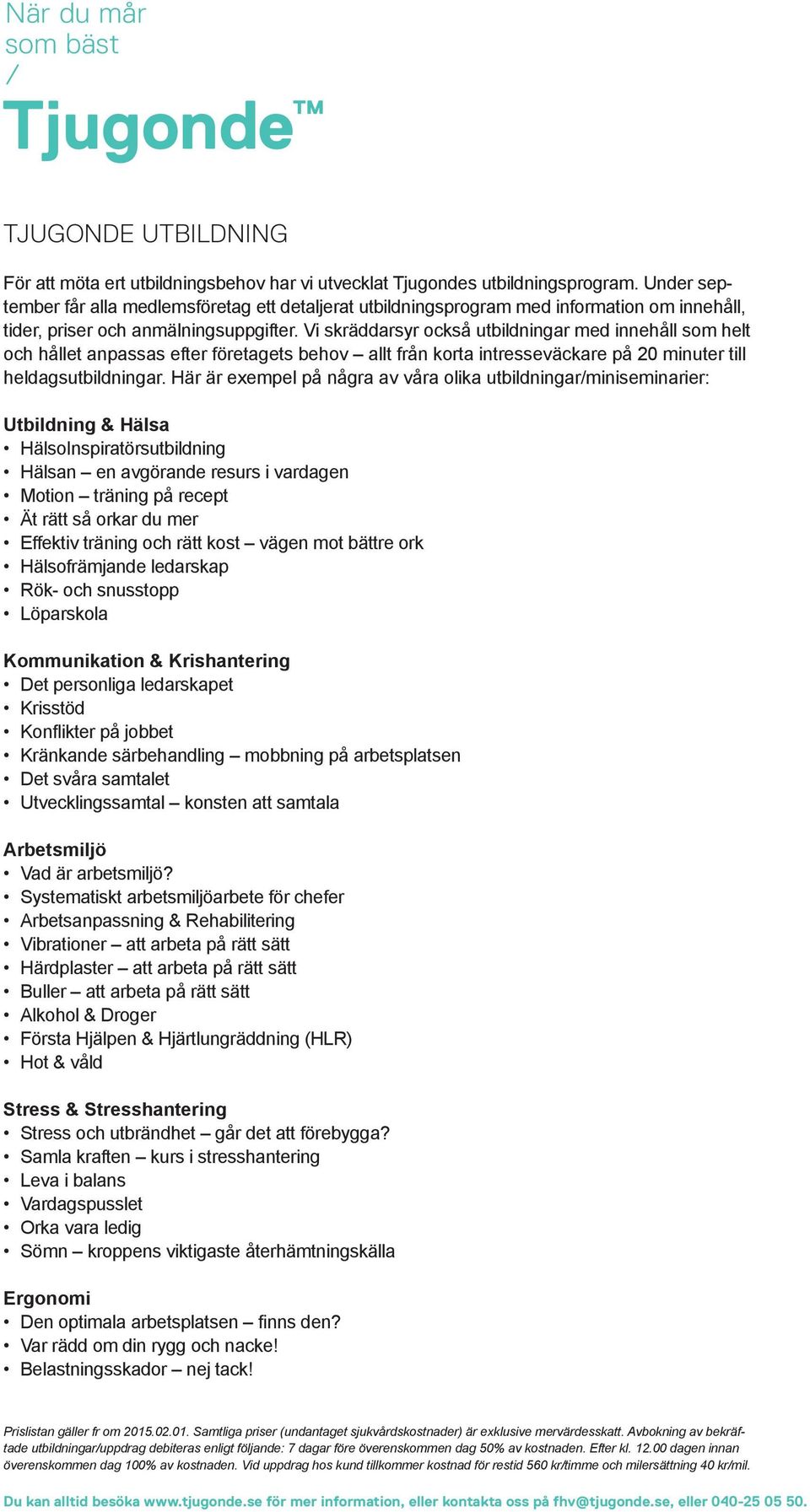 När du mår som bäst
/
Tjugonde™

TJUGONDE UTBILDNING

För att möta ert utbildningsbehov har vi utvecklat Tjugondes utbildningsprogram. Under september får alla medlemsföretag ett detaljerat utbildningsprogram med information om innehåll, tider, priser och anmälningsuppgifter. Vi skräddarsyr också utbildningar med innehåll som helt och hållet anpassas efter företagets behov – allt från korta intresseväckare på 20 minuter till heldagsutbildningar. Här är exempel på några av våra olika utbildningar/miniseminarier:

Utbildning & Hälsa
• HälsoInspiratörsutbildning
• Hälsan – en avgörande resurs i vardagen
• Motion – träning på recept
• Ät rätt så orkar du mer
• Effektiv träning och rätt kost – vägen mot bättre ork
• Hälsofrämjande ledarskap
• Rök- och snusstopp
• Löparskola

Kommunikation & Krishantering
• Det personliga ledarskapet
• Krisstöd
• Konflikter på jobbet
• Kränkande särbehandling – mobbning på arbetsplatsen
• Det svåra samtalet
• Utvecklingssamtal – konsten att samtala

Arbetsmiljö
• Vad är arbetsmiljö?
• Systematiskt arbetsmiljöarbete för chefer
• Arbetsanpassning & Rehabilitering
• Vibrationer – att arbeta på rätt sätt
• Härdplaster – att arbeta på rätt sätt
• Buller – att arbeta på rätt sätt
• Alkohol & Droger
• Första Hjälpen & Hjärtlungräddning (HLR)
• Hot & våld

Stress & Stresshantering
• Stress och utbrändhet – går det att förebygga?
• Samla kraften – kurs i stresshantering
• Leva i balans
• Vardagspusslet
• Orka vara ledig
• Sömn – kroppens viktigaste återhämtningskälla

Ergonomi
• Den optimala arbetsplatsen – finns den?
• Var rädd om din rygg och nacke!
• Belastningsskador – nej tack!

Prislistan gäller fr om 2015.02.01. Samtliga priser (undantaget sjukvårdskostnader) är exklusive mervärdesskatt. Avbokning av bekräftade utbildningar/uppdrag debiteras enligt följande: 7 dagar före överenskommen dag 50% av kostnaden. Efter kl. 12.00 dagen innan överenskommen dag 100% av kostnaden. Vid uppdrag hos kund tillkommer kostnad för restid 560 kr/timme och milersättning 40 kr/mil.

Du kan alltid besöka www.tjugonde.se för mer information, eller kontakta oss på fhv@tjugonde.se, eller 040-25 05 50.